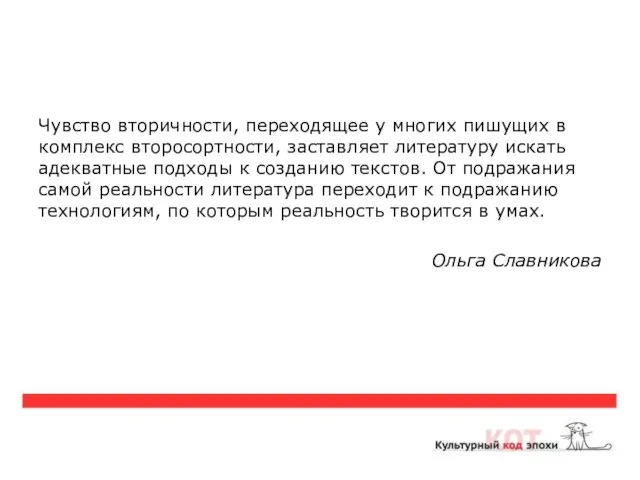 Чувство вторичности, переходящее у многих пишущих в комплекс второсортности, заставляет литературу искать адекватные подходы к созданию текстов. От подражания самой реальности литература переходит к подражанию технологиям, по которым реальность творится в умах.

Ольга Славникова

КОТ
Культурный код эпохи